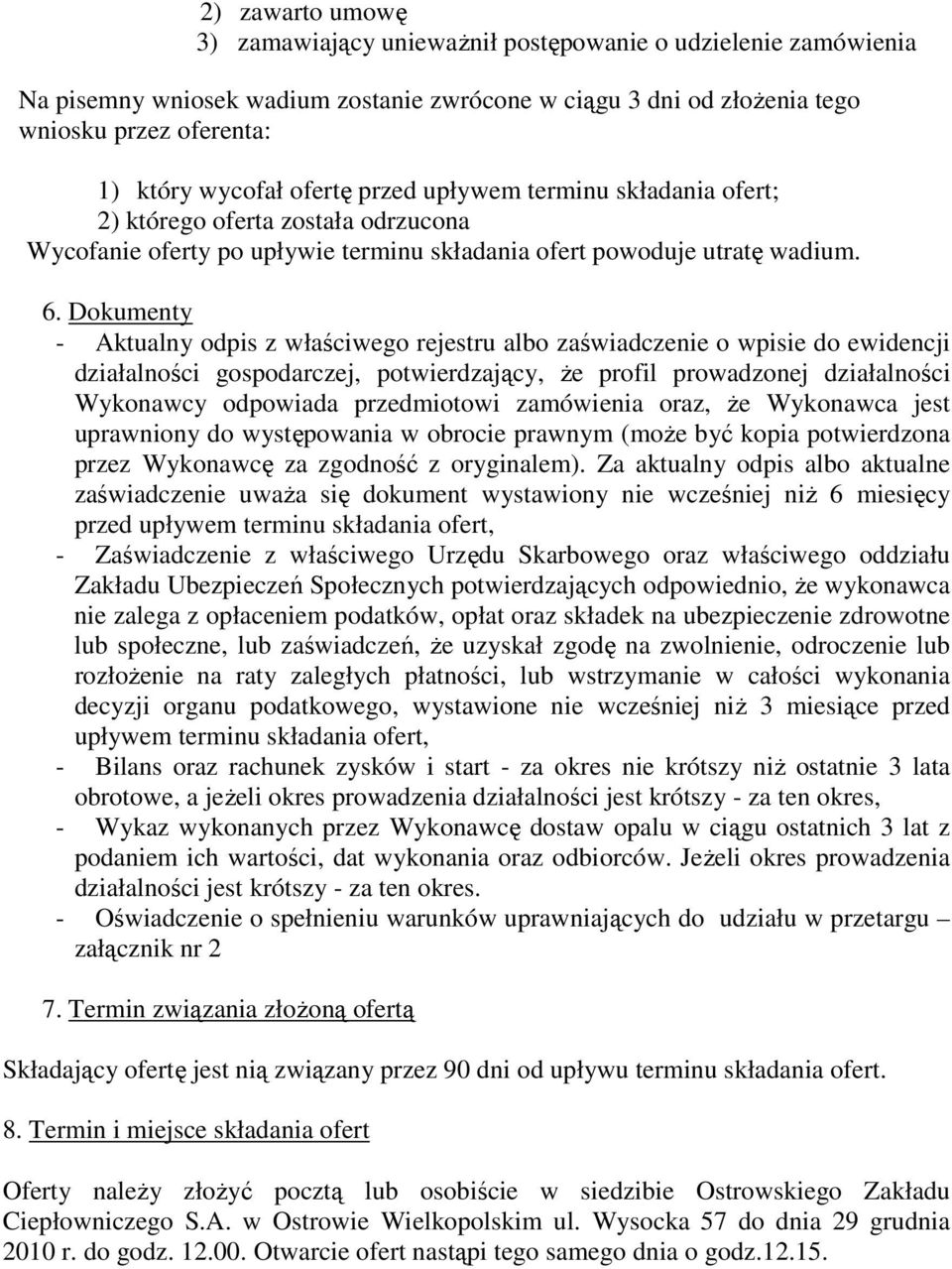 2) zawarto umowę
3) zamawiający unieważnił postępowanie o udzielenie zamówienia

Na pisemny wniosek wadium zostanie zwrócone w ciągu 3 dni od złożenia tego wniosku przez oferenta:

1) który wycofał ofertę przed upływem terminu składania ofert;
2) którego oferta została odrzucona
Wycofanie oferty po upływie terminu składania ofert powoduje utratę wadium.

6. Dokumenty
- Aktualny odpis z właściwego rejestru albo zaświadczenie o wpisie do ewidencji działalności gospodarczej, potwierdzający, że profil prowadzonej działalności Wykonawcy odpowiada przedmiotowi zamówienia oraz, że Wykonawca jest uprawniony do występowania w obrocie prawnym (może być kopia potwierdzona przez Wykonawcę za zgodność z oryginalem). Za aktualny odpis albo aktualne zaświadczenie uważa się dokument wystawiony nie wcześniej niż 6 miesięcy przed upływem terminu składania ofert,
- Zaświadczenie z właściwego Urzędu Skarbowego oraz właściwego oddziału Zakładu Ubezpieczeń Społecznych potwierdzających odpowiednio, że wykonawca nie zalega z opłaceniem podatków, opłat oraz składek na ubezpieczenie zdrowotne lub społeczne, lub zaświadczeń, że uzyskał zgodę na zwolnienie, odroczenie lub rozłożenie na raty zaległych płatności, lub wstrzymanie w całości wykonania decyzji organu podatkowego, wystawione nie wcześniej niż 3 miesiące przed upływem terminu składania ofert,
- Bilans oraz rachunek zysków i start - za okres nie krótszy niż ostatnie 3 lata obrotowe, a jeżeli okres prowadzenia działalności jest krótszy - za ten okres,
- Wykaz wykonanych przez Wykonawcę dostaw opalu w ciągu ostatnich 3 lat z podaniem ich wartości, dat wykonania oraz odbiorców. Jeżeli okres prowadzenia działalności jest krótszy - za ten okres.
- Oświadczenie o spełnieniu warunków uprawniających do udziału w przetargu – załącznik nr 2

7. Termin związania złożoną ofertą

Składający ofertę jest nią związany przez 90 dni od upływu terminu składania ofert.

8. Termin i miejsce składania ofert

Oferty należy złożyć pocztą lub osobiście w siedzibie Ostrowskiego Zakładu Ciepłowniczego S.A. w Ostrowie Wielkopolskim ul. Wysocka 57 do dnia 29 grudnia 2010 r. do godz. 12.00. Otwarcie ofert nastąpi tego samego dnia o godz.12.15.